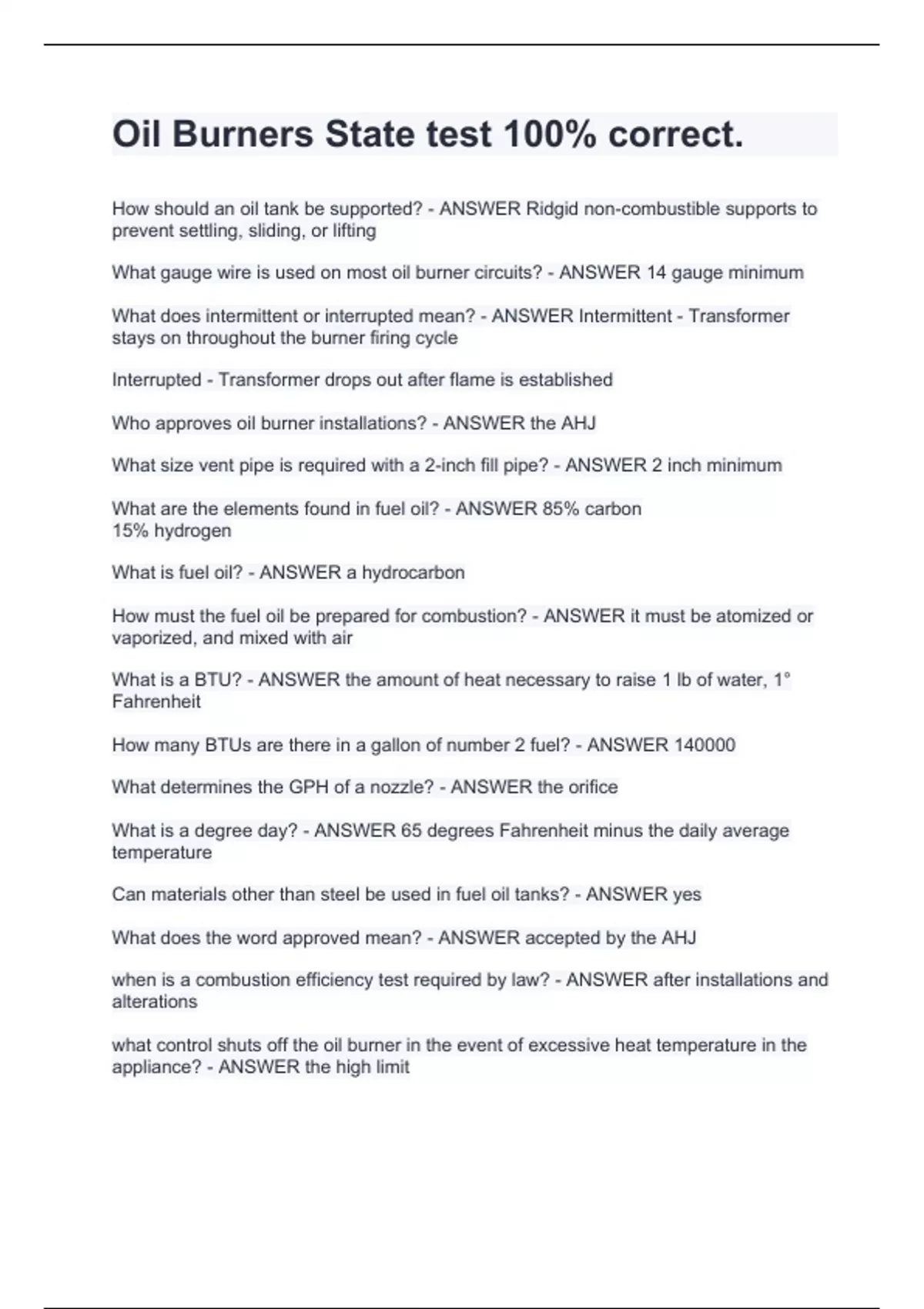 Oil Burners State test 100% correct.

How should an oil tank be supported? - ANSWER Ridgid non-combustible supports to prevent settling, sliding, or lifting

What gauge wire is used on most oil burner circuits? - ANSWER 14 gauge minimum

What does intermittent or interrupted mean? - ANSWER Intermittent - Transformer stays on throughout the burner firing cycle

Interrupted - Transformer drops out after flame is established

Who approves oil burner installations? - ANSWER the AHJ

What size vent pipe is required with a 2-inch fill pipe? - ANSWER 2 inch minimum

What are the elements found in fuel oil? - ANSWER 85% carbon
15% hydrogen

What is fuel oil? - ANSWER a hydrocarbon

How must the fuel oil be prepared for combustion? - ANSWER it must be atomized or vaporized, and mixed with air

What is a BTU? - ANSWER the amount of heat necessary to raise 1 lb of water, 1° Fahrenheit

How many BTUs are there in a gallon of number 2 fuel? - ANSWER 140000

What determines the GPH of a nozzle? - ANSWER the orifice

What is a degree day? - ANSWER 65 degrees Fahrenheit minus the daily average temperature

Can materials other than steel be used in fuel oil tanks? - ANSWER yes

What does the word approved mean? - ANSWER accepted by the AHJ

when is a combustion efficiency test required by law? - ANSWER after installations and alterations

what control shuts off the oil burner in the event of excessive heat temperature in the appliance? - ANSWER the high limit